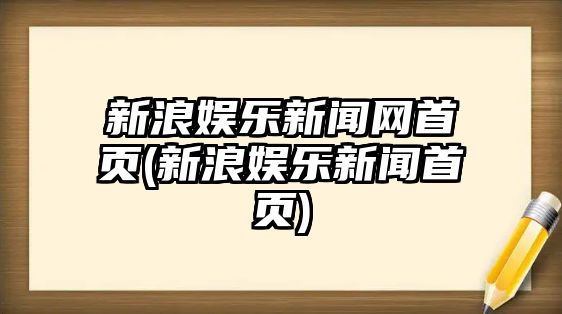 新浪娱乐新闻网首页(新浪娱乐新闻首页)